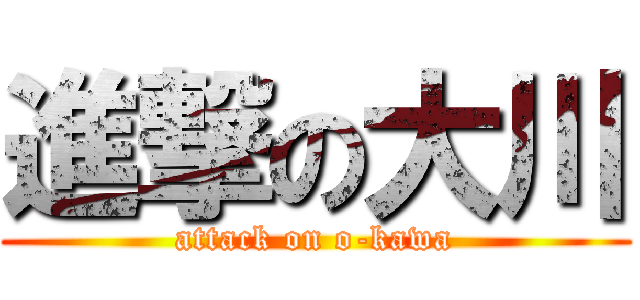 進撃の大川

attack on o-kawa